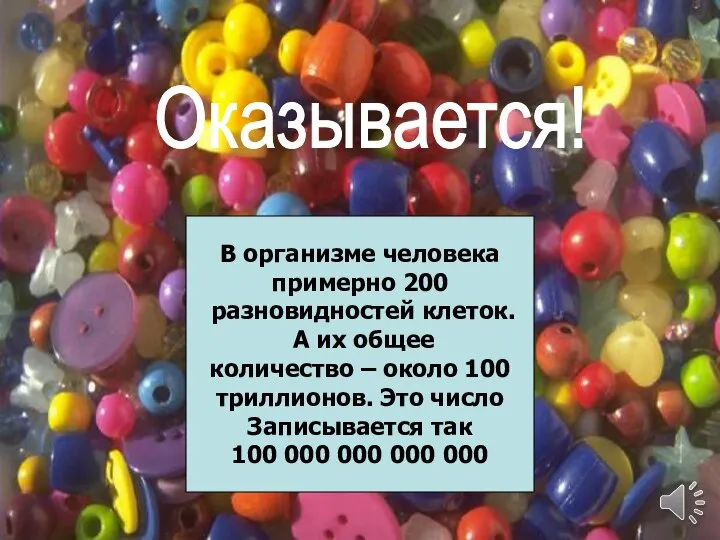 Оказывается!

В организме человека примерно 200 разновидностей клеток. А их общее количество – около 100 триллионов. Это число Записывается так 100 000 000 000 000